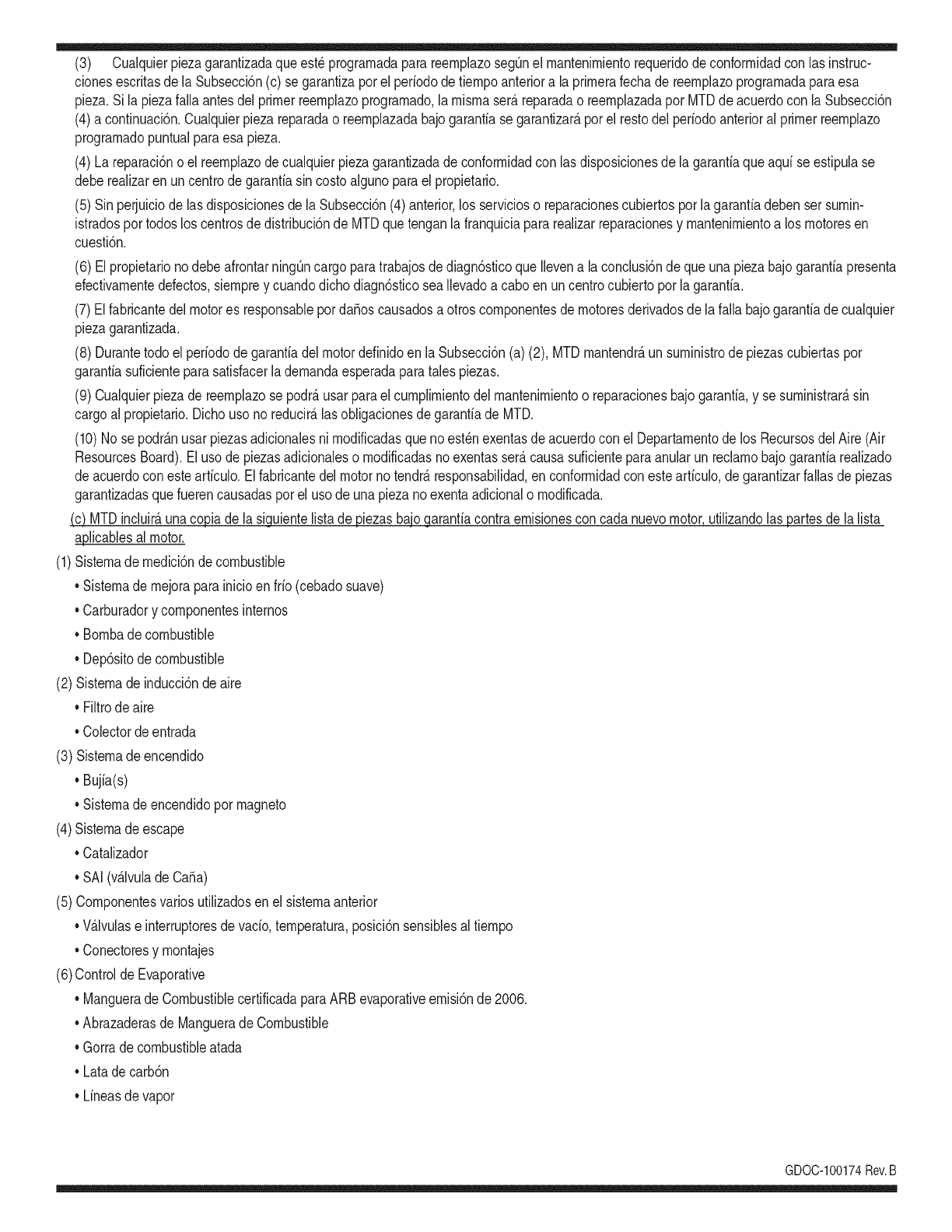 (3) Cualquier pieza garantizada que esté programada para reemplazo según el mantenimiento requerido de conformidad con las instrucciones escritas de la Subsección (c) se garantiza por el período de tiempo anterior a la primera fecha de reemplazo programada para esa pieza. Si la pieza falla antes del primer reemplazo programado, la misma será reparada o reemplazada por MTD de acuerdo con la Subsección (4) a continuación. Cualquier pieza reparada o reemplazada bajo garantía se garantizará por el resto del período anterior al primer reemplazo programado puntual para esa pieza.

(4) La reparación o el reemplazo de cualquier pieza garantizada de conformidad con las disposiciones de la garantía que aquí se estipula se debe realizar en un centro de garantía sin costo alguno para el propietario.

(5) Sin perjuicio de las disposiciones de la Subsección (4) anterior, los servicios o reparaciones cubiertos por la garantía deben ser suministrados por todos los centros de distribución de MTD que tengan la franquicia para realizar reparaciones y mantenimiento a los motores en cuestión.

(6) El propietario no debe afrontar ningún cargo para trabajos de diagnóstico que lleven a la conclusión de que una pieza bajo garantía presenta efectivamente defectos, siempre y cuando dicho diagnóstico sea llevado a cabo en un centro cubierto por la garantía.

(7) El fabricante del motor es responsable por daños causados a otros componentes de motores derivados de la falla bajo garantía de cualquier pieza garantizada.

(8) Durante todo el período de garantía del motor definido en la Subsección (a) (2), MTD mantendrá un suministro de piezas cubiertas por garantía suficiente para satisfacer la demanda esperada para tales piezas.

(9) Cualquier pieza de reemplazo se podrá usar para el cumplimiento del mantenimiento o reparaciones bajo garantía, y se suministrará sin cargo al propietario. Dicho uso no reducirá las obligaciones de garantía de MTD.

(10) No se podrán usar piezas adicionales ni modificadas que no estén exentas de acuerdo con el Departamento de los Recursos del Aire (Air Resources Board). El uso de piezas adicionales o modificadas no exentas será causa suficiente para anular un reclamo bajo garantía realizado de acuerdo con este artículo. El fabricante del motor no tendrá responsabilidad, en conformidad con este artículo, de garantizar fallas de piezas garantizadas que fueren causadas por el uso de una pieza no exenta adicional o modificada.

(c) MTD incluirá una copia de la siguiente lista de piezas bajo garantía contra emisiones con cada nuevo motor, utilizando las partes de la lista aplicables al motor.

(1) Sistema de medición de combustible
• Sistema de mejora para inicio en frío (cebado suave)
• Carburador y componentes internos
• Bomba de combustible
• Depósito de combustible
(2) Sistema de inducción de aire
• Filtro de aire
• Colector de entrada
(3) Sistema de encendido
• Bujía(s)
• Sistema de encendido por magneto
(4) Sistema de escape
• Catalizador
• SAI (válvula de Caña)
(5) Componentes varios utilizados en el sistema anterior
• Válvulas e interruptores de vacío, temperatura, posición sensibles al tiempo
• Conectores y montajes
(6) Control de Evaporative
• Manguera de Combustible certificada para ARB evaporative emisión de 2006.
• Abrazaderas de Manguera de Combustible
• Gorra de combustible atada
• Lata de carbón
• Líneas de vapor

GDOC-100174 Rev. B